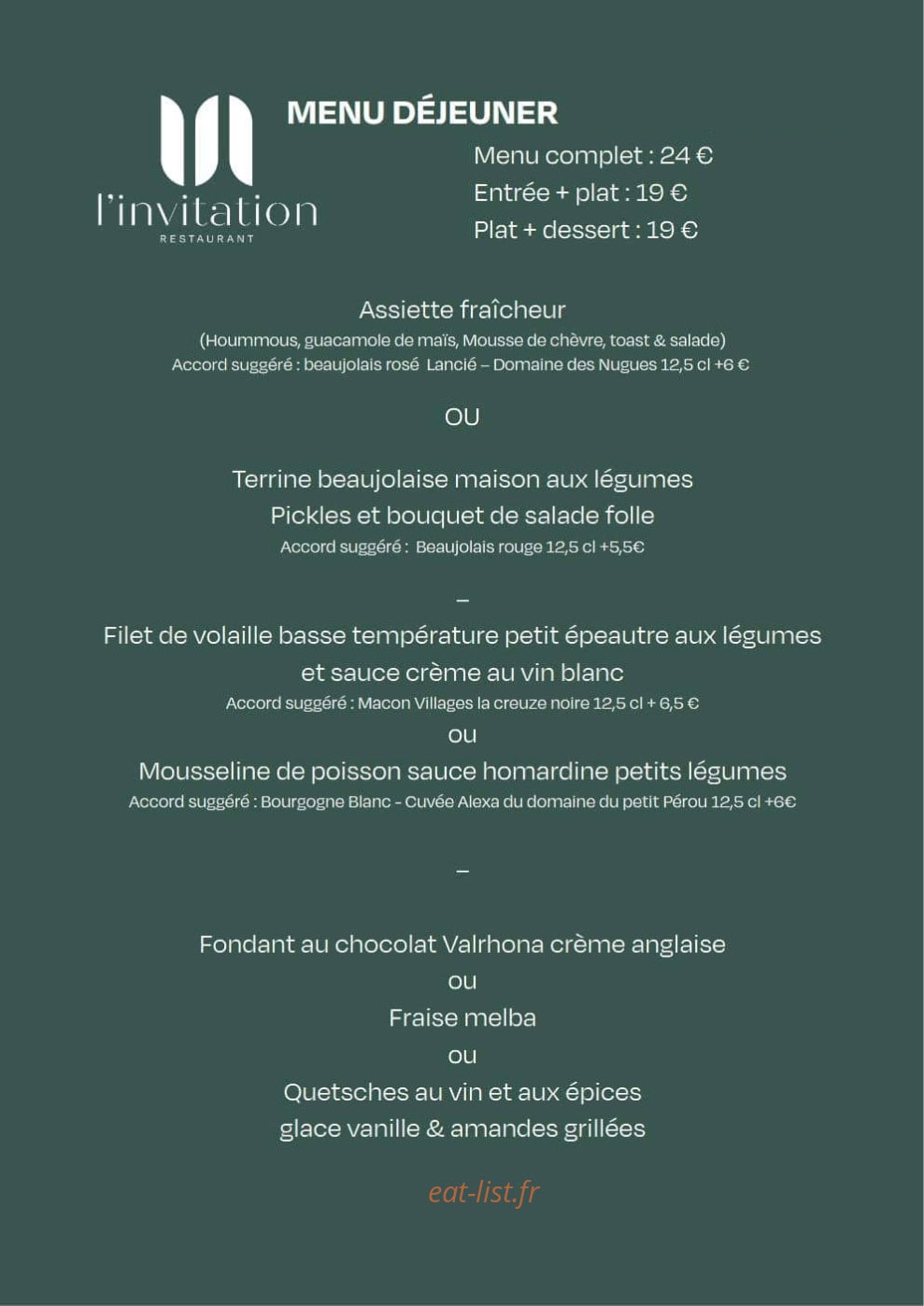 l'invitation
RESTAURANT

MENU DÉJEUNER

Menu complet : 24 €
Entrée + plat : 19 €
Plat + dessert : 19 €

Assiette fraîcheur
(Hoummous, guacamole de maïs, Mousse de chèvre, toast & salade)
Accord suggéré : beaujolais rosé Lancié – Domaine des Nugues 12,5 cl +6 €

OU

Terrine beaujolaise maison aux légumes
Pickles et bouquet de salade folle
Accord suggéré : Beaujolais rouge 12,5 cl +5,5€

–

Filet de volaille basse température petit épeautre aux légumes et sauce crème au vin blanc
Accord suggéré : Macon Villages la creuze noire 12,5 cl + 6,5 €

ou

Mousseline de poisson sauce homardine petits légumes
Accord suggéré : Bourgogne Blanc - Cuvée Alexa du domaine du petit Pérou 12,5 cl +6€

–

Fondant au chocolat Valrhona crème anglaise
ou
Fraise melba
ou
Quetsches au vin et aux épices
glace vanille & amandes grillées

eat-list.fr